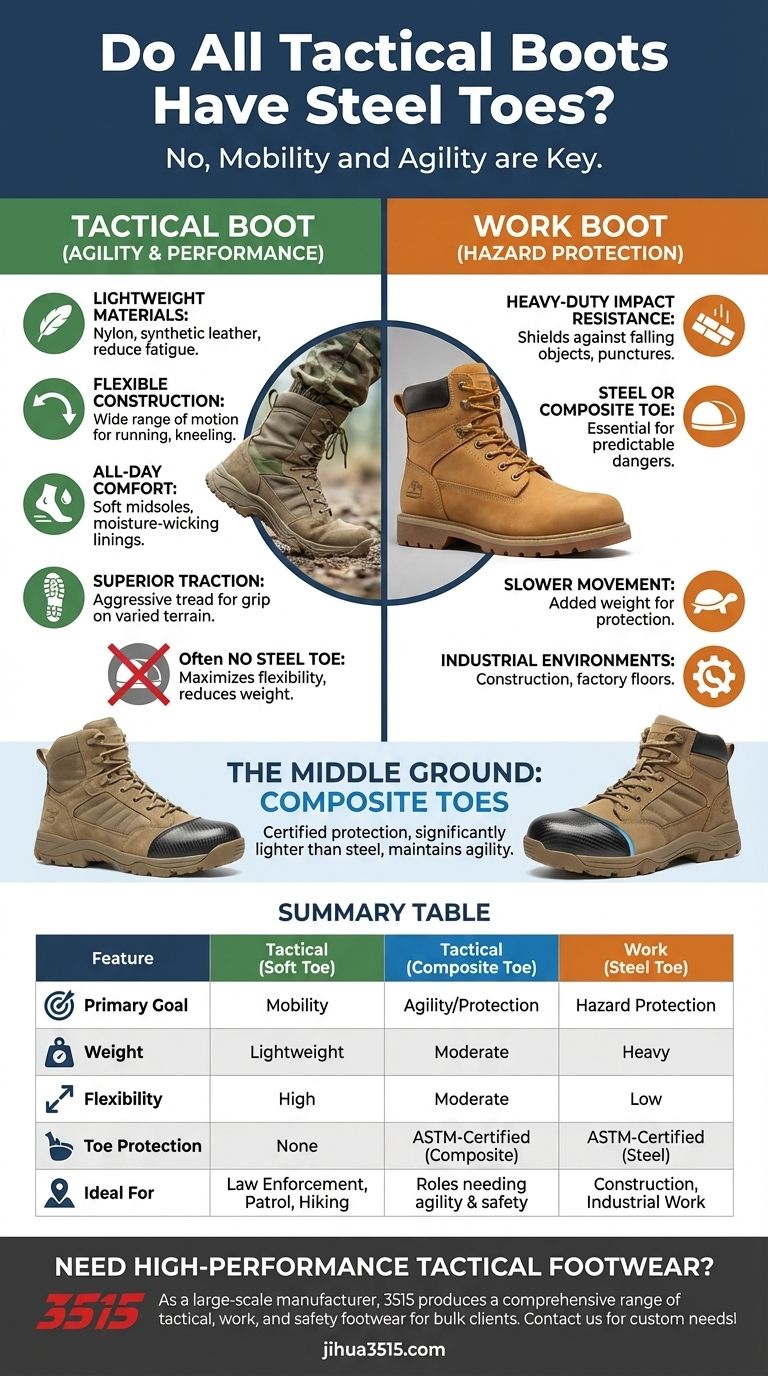 Do All Tactical Boots Have Steel Toes?

No, Mobility and Agility are Key.

TACTICAL BOOT
(AGILITY & PERFORMANCE)

LIGHTWEIGHT MATERIALS: Nylon, synthetic leather, reduce fatigue.

FLEXIBLE CONSTRUCTION: Wide range of motion for running, kneeling.

ALL-DAY COMFORT: Soft midsoles, moisture-wicking linings.

SUPERIOR TRACTION: Aggressive tread for grip on varied terrain.

Often NO STEEL TOE: Maximizes flexibility, reduces weight.

WORK BOOT
(HAZARD PROTECTION)

HEAVY-DUTY IMPACT RESISTANCE: Shields against falling objects, punctures.

STEEL OR COMPOSITE TOE: Essential for predictable dangers.

SLOWER MOVEMENT: Added weight for protection.

INDUSTRIAL ENVIRONMENTS: Construction, factory floors.

THE MIDDLE GROUND: COMPOSITE TOES

Certified protection, significantly lighter than steel, maintains agility.

SUMMARY TABLE

| Feature | Tactical (Soft Toe) | Tactical (Composite Toe) | Work (Steel Toe) |
|---|---|---|---|
| Primary Goal | Mobility | Agility/Protection | Hazard Protection |
| Weight | Lightweight | Moderate | Heavy |
| Flexibility | High | Moderate | Low |
| Toe Protection | None | ASTM-Certified (Composite) | ASTM-Certified (Steel) |
| Ideal For | Law Enforcement, Patrol, Hiking | Roles needing agility & safety | Construction, Industrial Work |

NEED HIGH-PERFORMANCE TACTICAL FOOTWEAR?

3515

As a large-scale manufacturer, 3515 produces a comprehensive range of tactical, work, and safety footwear for bulk clients. Contact us for custom needs!

jihua3515.com